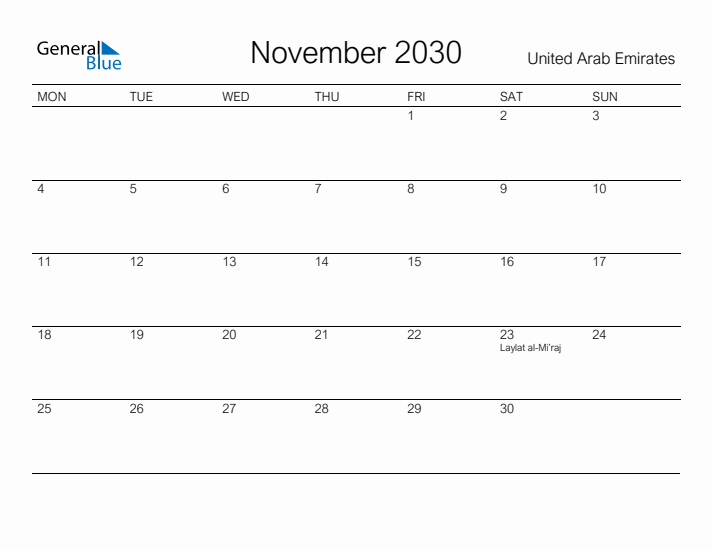 General Blue

November 2030

United Arab Emirates

| MON | TUE | WED | THU | FRI | SAT | SUN |
|---|---|---|---|---|---|---|
| | | | | 1 | 2 | 3 |
| 4 | 5 | 6 | 7 | 8 | 9 | 10 |
| 11 | 12 | 13 | 14 | 15 | 16 | 17 |
| 18 | 19 | 20 | 21 | 22 | 23 Laylat al-Mi'raj | 24 |
| 25 | 26 | 27 | 28 | 29 | 30 | |